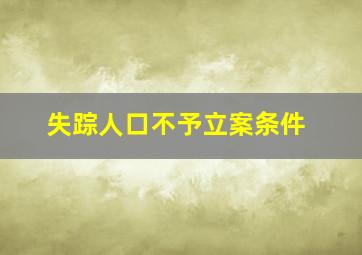 失踪人口不予立案条件